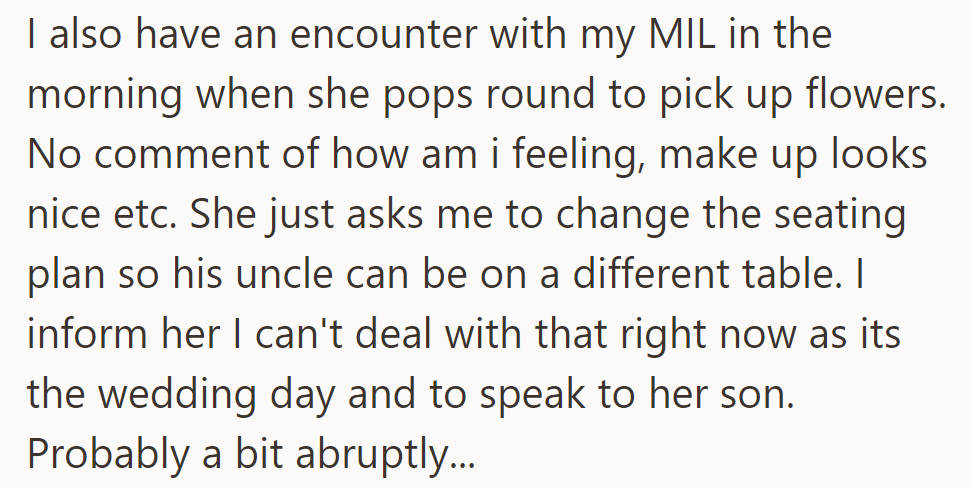 I also have an encounter with my MIL in the morning when she pops round to pick up flowers. No comment of how am i feeling, make up looks nice etc. She just asks me to change the seating plan so his uncle can be on a different table. I inform her I can't deal with that right now as its the wedding day and to speak to her son. Probably a bit abruptly...